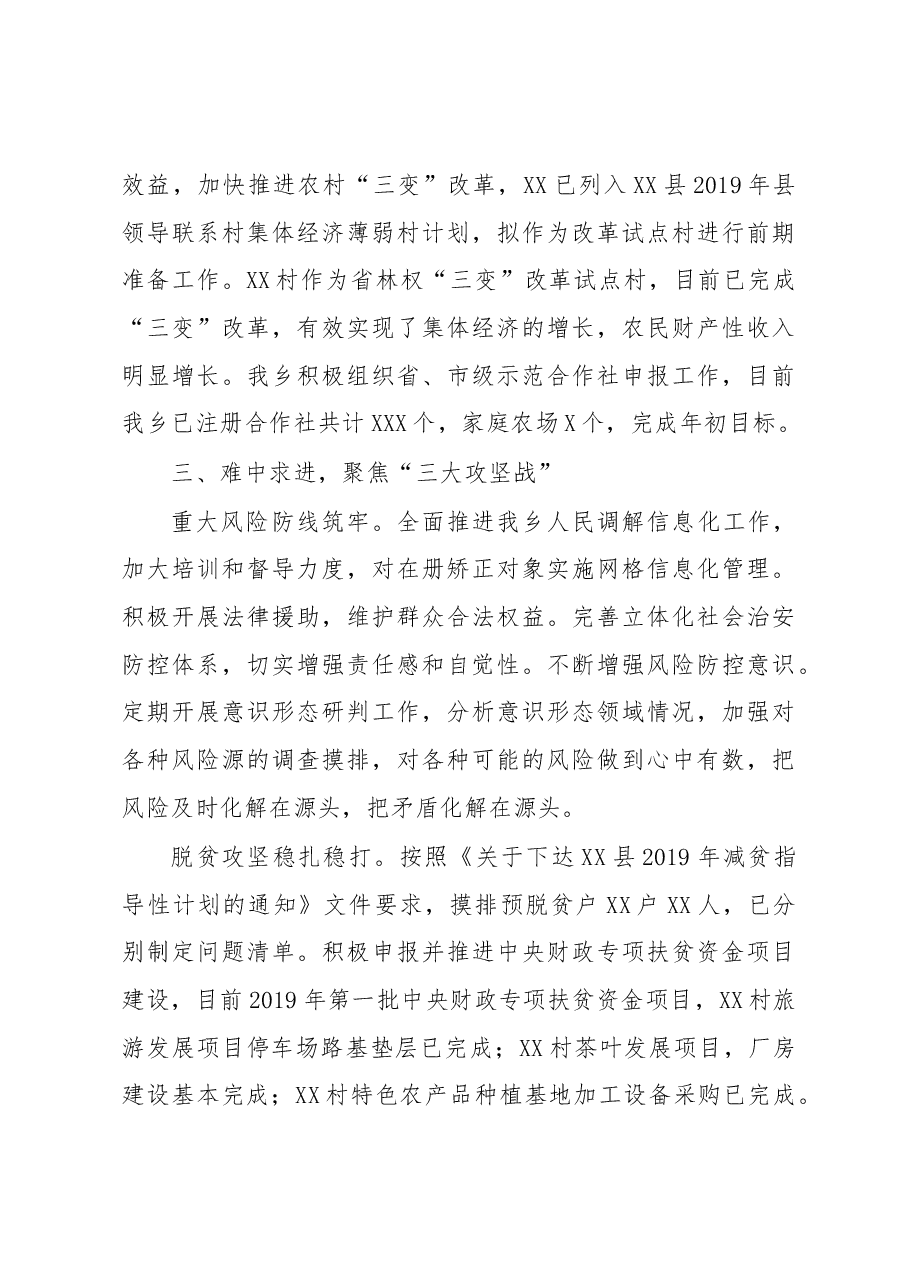 效益，加快推进农村“三变”改革，XX已列入XX县2019年县领导联系村集体经济薄弱村计划，拟作为改革试点村进行前期准备工作。XX村作为省林权“三变”改革试点村，目前已完成“三变”改革，有效实现了集体经济的增长，农民财产性收入明显增长。我乡积极组织省、市级示范合作社申报工作，目前我乡已注册合作社共计XXX个，家庭农场X个，完成年初目标。

三、难中求进，聚焦“三大攻坚战”

重大风险防线筑牢。全面推进我乡人民调解信息化工作，加大培训和督导力度，对在册矫正对象实施网格信息化管理。积极开展法律援助，维护群众合法权益。完善立体化社会治安防控体系，切实增强责任感和自觉性。不断增强风险防控意识。定期开展意识形态研判工作，分析意识形态领域情况，加强对各种风险源的调查摸排，对各种可能的风险做到心中有数，把风险及时化解在源头，把矛盾化解在源头。

脱贫攻坚稳扎稳打。按照《关于下达XX县2019年减贫指导性计划的通知》文件要求，摸排预脱贫户XX户XX人，已分别制定问题清单。积极申报并推进中央财政专项扶贫资金项目建设，目前2019年第一批中央财政专项扶贫资金项目，XX村旅游发展项目停车场路基垫层已完成；XX村茶叶发展项目，厂房建设基本完成；XX村特色农产品种植基地加工设备采购已完成。